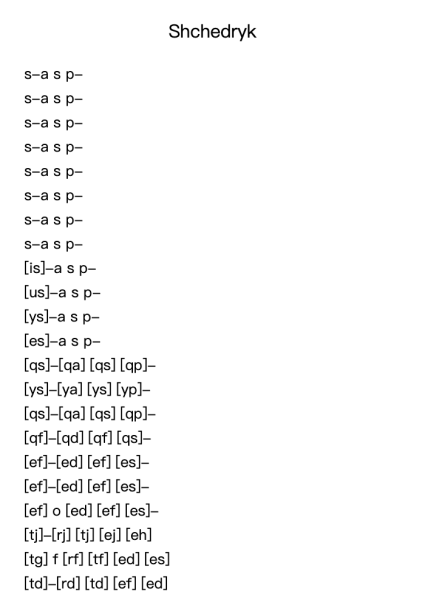 Shchedryk

s–a s p–
s–a s p–
s–a s p–
s–a s p–
s–a s p–
s–a s p–
s–a s p–
s–a s p–
[is]–a s p–
[us]–a s p–
[ys]–a s p–
[es]–a s p–
[qs]–[qa] [qs] [qp]–
[ys]–[ya] [ys] [yp]–
[qs]–[qa] [qs] [qp]–
[qf]–[qd] [qf] [qs]–
[ef]–[ed] [ef] [es]–
[ef]–[ed] [ef] [es]–
[ef] o [ed] [ef] [es]–
[tj]–[rj] [tj] [ej] [eh]
[tg] f [rf] [tf] [ed] [es]
[td]–[rd] [td] [ef] [ed]